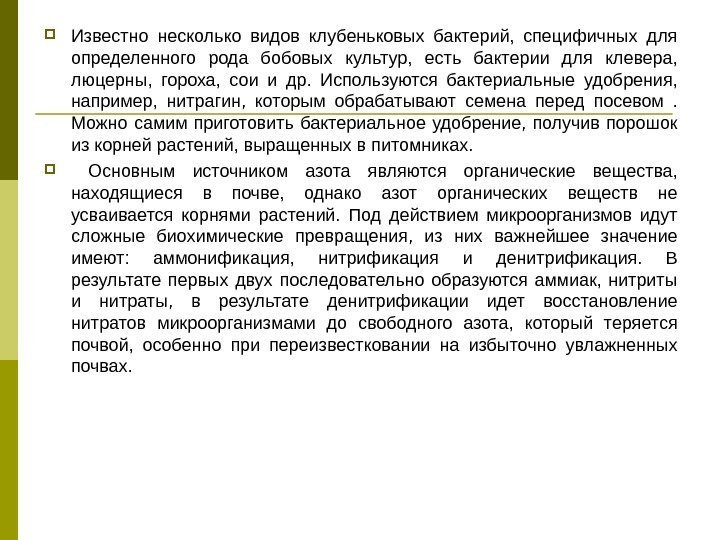 Известно несколько видов клубеньковых бактерий, специфичных для определенного рода бобовых культур, есть бактерии для клевера, люцерны, гороха, сои и др. Используются бактериальные удобрения, например, нитрагин, которым обрабатывают семена перед посевом . Можно самим приготовить бактериальное удобрение, получив порошок из корней растений, выращенных в питомниках.

Основным источником азота являются органические вещества, находящиеся в почве, однако азот органических веществ не усваивается корнями растений. Под действием микроорганизмов идут сложные биохимические превращения, из них важнейшее значение имеют: аммонификация, нитрификация и денитрификация. В результате первых двух последовательно образуются аммиак, нитриты и нитраты, в результате денитрификации идет восстановление нитратов микроорганизмами до свободного азота, который теряется почвой, особенно при переизвестковании на избыточно увлажненных почвах.